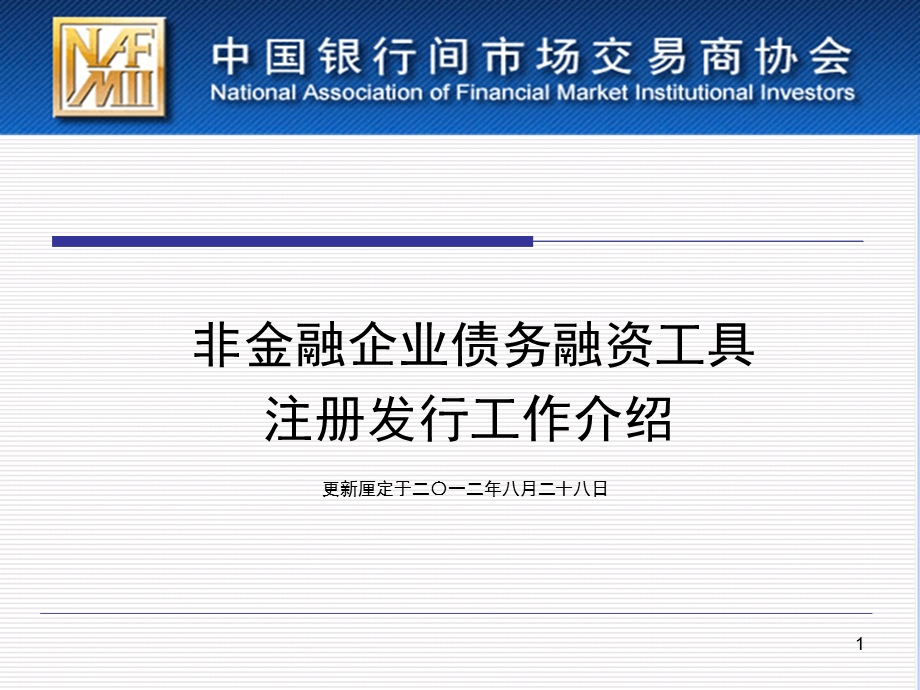 NAFMII

中国银行间市场交易商协会
National Association of Financial Market Institutional Investors

非金融企业债务融资工具
注册发行工作介绍

更新厘定于二〇一二年八月二十八日

1